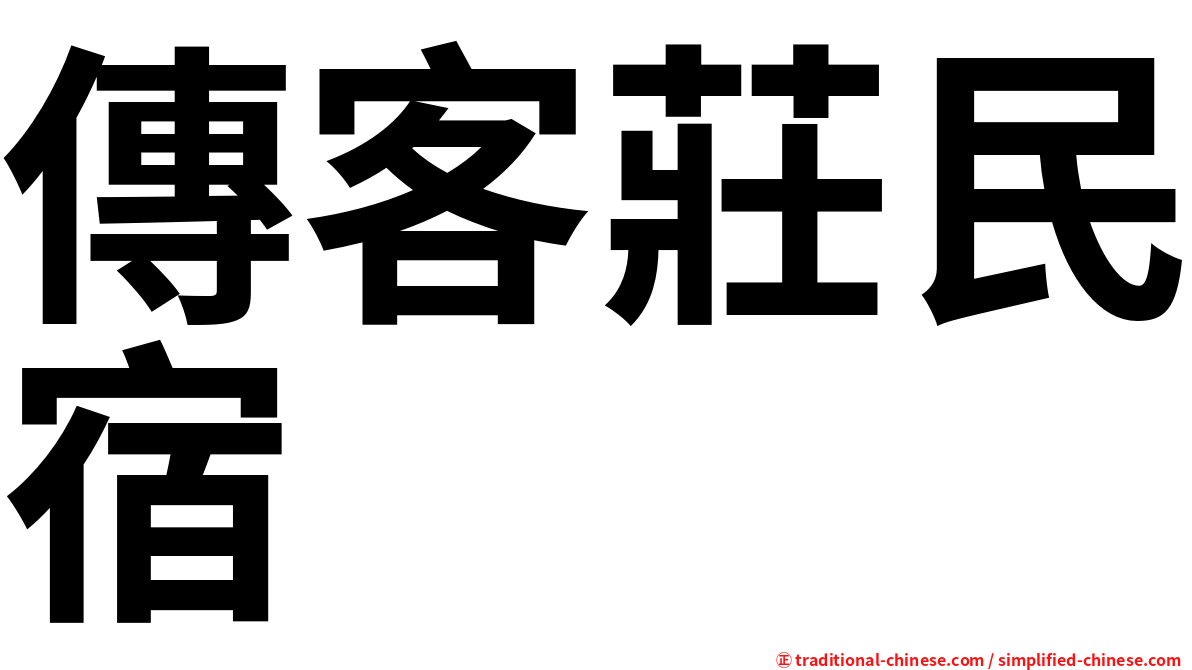 傳客莊民宿

㊣ traditional-chinese.com / simplified-chinese.com